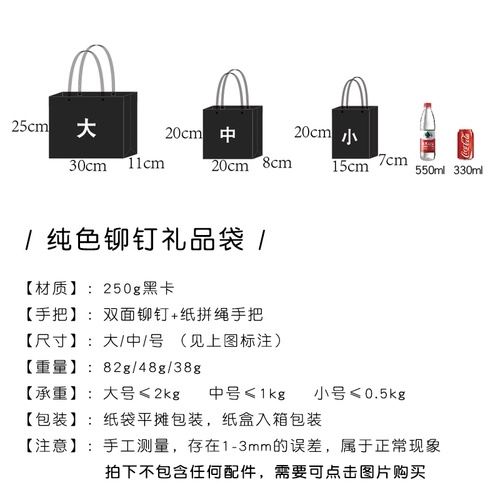 25cm 大 30cm 11cm

20cm 中 20cm 8cm

20cm 小 15cm 7cm

550ml 330ml

/ 纯色铆钉礼品袋 /

【材质】：250g黑卡
【手把】：双面铆钉+纸拼绳手把
【尺寸】：大/中/号 （见上图标注）
【重量】：82g/48g/38g
【承重】：大号≤2kg 中号≤1kg 小号≤0.5kg
【包装】：纸袋平摊包装，纸盒入箱包装
【注意】：手工测量，存在1-3mm的误差，属于正常现象

拍下不包含任何配件，需要可点击图片购买